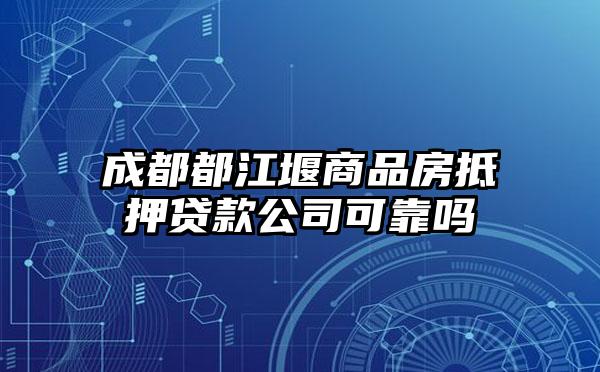 成都都江堰商品房抵押贷款公司可靠吗